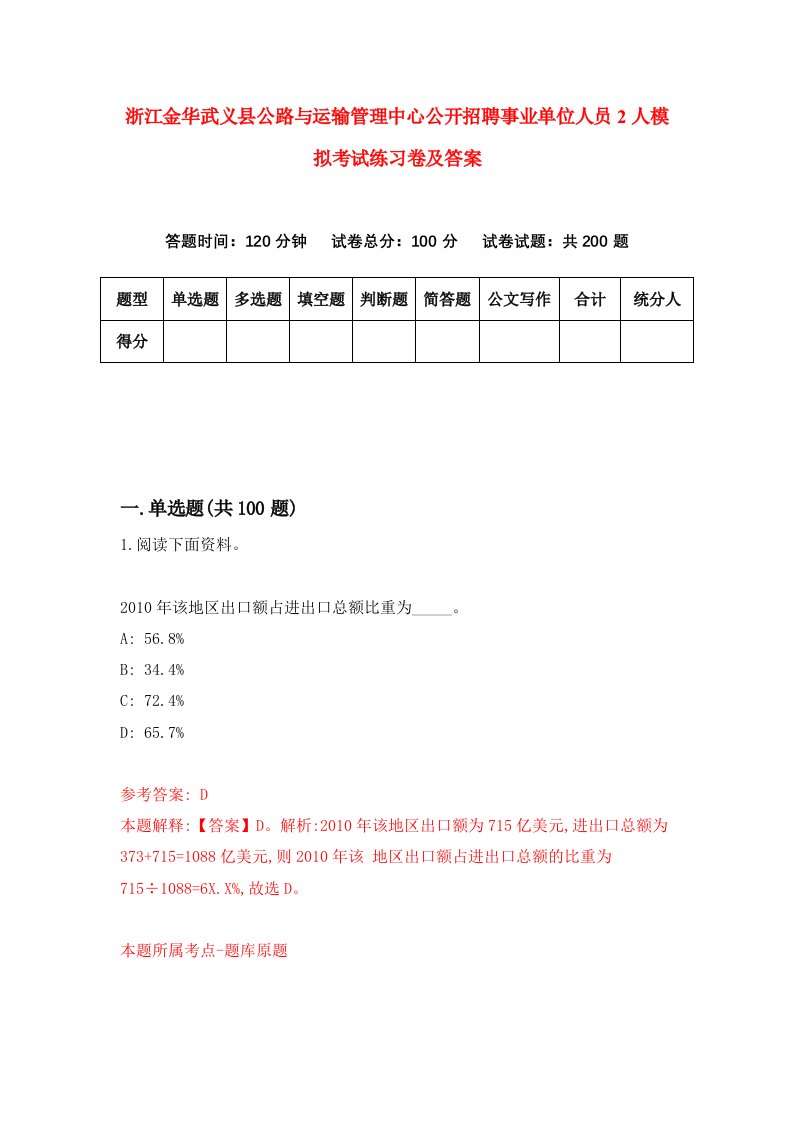 浙江金华武义县公路与运输管理中心公开招聘事业单位人员2人模拟考试练习卷及答案

答题时间：120分钟　试卷总分：100分　试卷试题：共200题

| 题型 | 单选题 | 多选题 | 填空题 | 判断题 | 简答题 | 公文写作 | 合计 | 统分人 |
|---|---|---|---|---|---|---|---|---|
| 得分 | | | | | | | | |

一.单选题(共100题)

1.阅读下面资料。

2010年该地区出口额占进出口总额比重为_____。

A: 56.8%

B: 34.4%

C: 72.4%

D: 65.7%

参考答案: D

本题解释:【答案】D。解析:2010年该地区出口额为715亿美元,进出口总额为373+715=1088亿美元,则2010年该 地区出口额占进出口总额的比重为715÷1088=6X.X%,故选D。

本题所属考点-题库原题